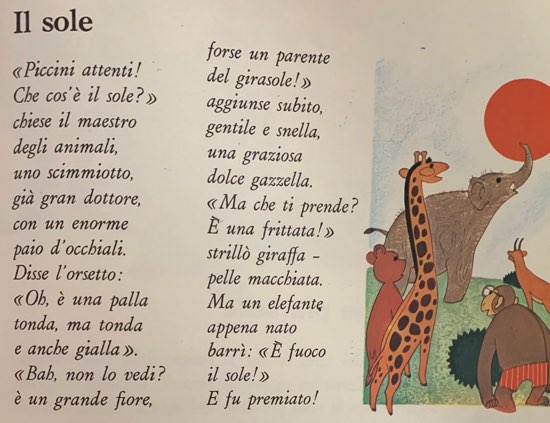 Il sole

«Piccini attenti!
Che cos'è il sole?»
chiese il maestro
degli animali,
uno scimmiotto,
già gran dottore,
con un enorme
paio d'occhiali.
Disse l'orsetto:
«Oh, è una palla
tonda, ma tonda
e anche gialla».
«Bah, non lo vedi?
è un grande fiore,

forse un parente
del girasole!»
aggiunse subito,
gentile e snella,
una graziosa
dolce gazzella.
«Ma che ti prende?
È una frittata!»
strillò giraffa –
pelle macchiata.
Ma un elefante
appena nato
barrì: «È fuoco
il sole!»
E fu premiato!